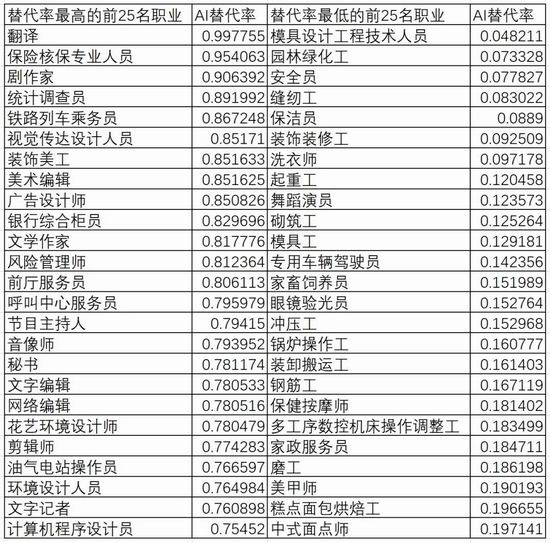 | 替代率最高的前25名职业 | AI替代率 | 替代率最低的前25名职业 | AI替代率 |
|---|---|---|---|
| 翻译 | 0.997755 | 模具设计工程技术人员 | 0.048211 |
| 保险核保专业人员 | 0.954063 | 园林绿化工 | 0.073328 |
| 剧作家 | 0.906392 | 安全员 | 0.077827 |
| 统计调查员 | 0.891992 | 缝纫工 | 0.083022 |
| 铁路列车乘务员 | 0.867248 | 保洁员 | 0.0889 |
| 视觉传达设计人员 | 0.85171 | 装饰装修工 | 0.092509 |
| 装饰美工 | 0.851633 | 洗衣师 | 0.097178 |
| 美术编辑 | 0.851625 | 起重工 | 0.120458 |
| 广告设计师 | 0.850826 | 舞蹈演员 | 0.123573 |
| 银行综合柜员 | 0.829696 | 砌筑工 | 0.125264 |
| 文学作家 | 0.817776 | 模具工 | 0.129181 |
| 风险管理师 | 0.812364 | 专用车辆驾驶员 | 0.142356 |
| 前厅服务员 | 0.806113 | 家畜饲养员 | 0.151989 |
| 呼叫中心服务员 | 0.795979 | 眼镜验光员 | 0.152764 |
| 节目主持人 | 0.79415 | 冲压工 | 0.152968 |
| 音像师 | 0.793952 | 锅炉操作工 | 0.160777 |
| 秘书 | 0.781174 | 装卸搬运工 | 0.161403 |
| 文字编辑 | 0.780533 | 钢筋工 | 0.167119 |
| 网络编辑 | 0.780516 | 保健按摩师 | 0.181402 |
| 花艺环境设计师 | 0.780479 | 多工序数控机床操作调整工 | 0.183499 |
| 剪辑师 | 0.774283 | 家政服务员 | 0.184711 |
| 油气电站操作员 | 0.766597 | 磨工 | 0.186198 |
| 环境设计人员 | 0.764984 | 美甲师 | 0.190193 |
| 文字记者 | 0.760898 | 糕点面包烘焙工 | 0.196655 |
| 计算机程序设计员 | 0.75452 | 中式面点师 | 0.197141 |